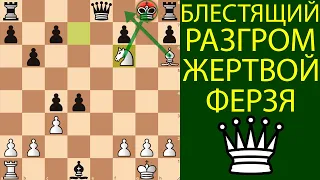 БЛЕСТЯЩИЙ РАЗГРОМ ЖЕРТВОЙ ФЕРЗЯ